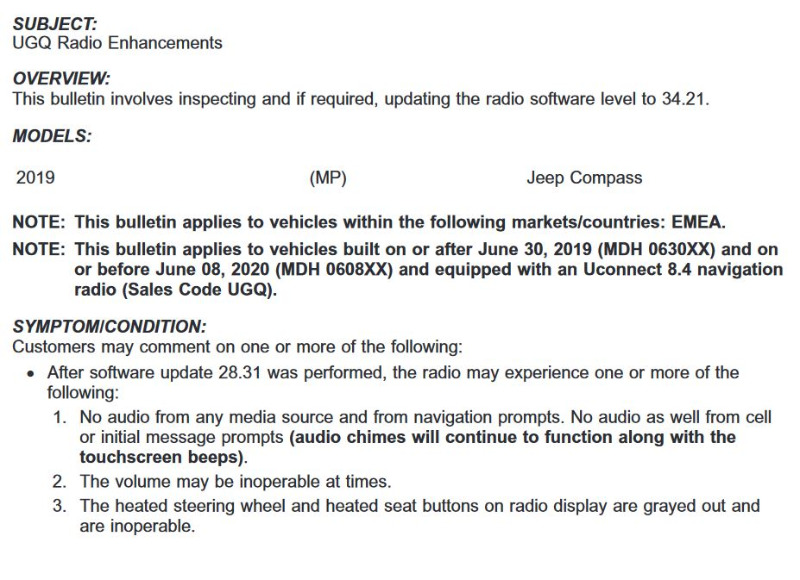 SUBJECT:
UGQ Radio Enhancements

OVERVIEW:
This bulletin involves inspecting and if required, updating the radio software level to 34.21.

MODELS:

2019 (MP) Jeep Compass

NOTE: This bulletin applies to vehicles within the following markets/countries: EMEA.

NOTE: This bulletin applies to vehicles built on or after June 30, 2019 (MDH 0630XX) and on or before June 08, 2020 (MDH 0608XX) and equipped with an Uconnect 8.4 navigation radio (Sales Code UGQ).

SYMPTOM/CONDITION:
Customers may comment on one or more of the following:

• After software update 28.31 was performed, the radio may experience one or more of the following:
1. No audio from any media source and from navigation prompts. No audio as well from cell or initial message prompts (audio chimes will continue to function along with the touchscreen beeps).
2. The volume may be inoperable at times.
3. The heated steering wheel and heated seat buttons on radio display are grayed out and are inoperable.